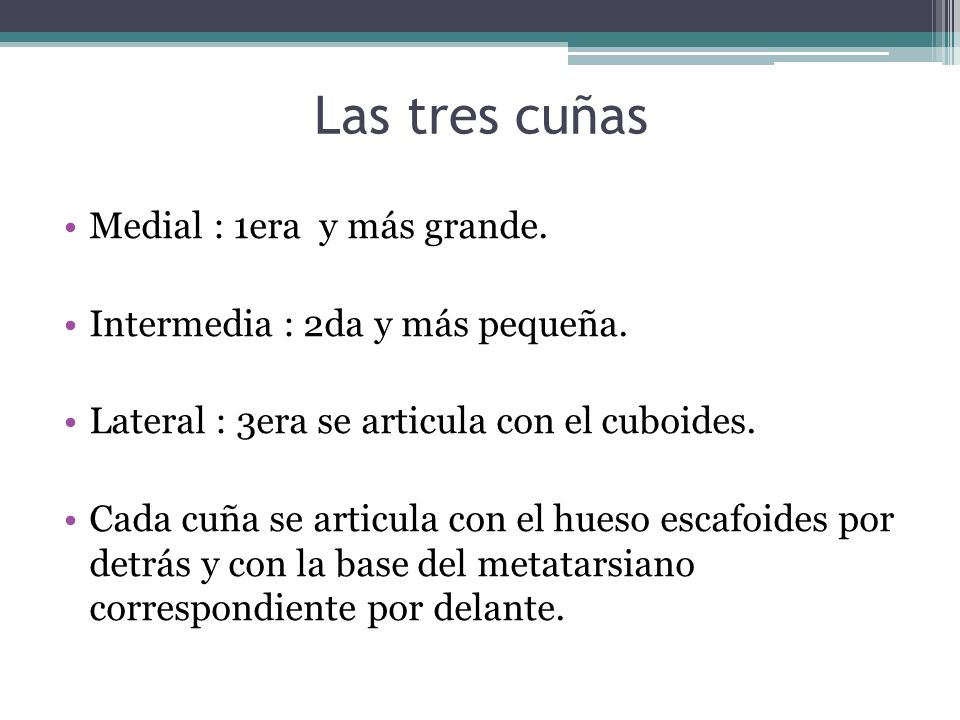 Las tres cuñas

• Medial : 1era  y más grande.

• Intermedia : 2da y más pequeña.

• Lateral : 3era se articula con el cuboides.

• Cada cuña se articula con el hueso escafoides por detrás y con la base del metatarsiano correspondiente por delante.